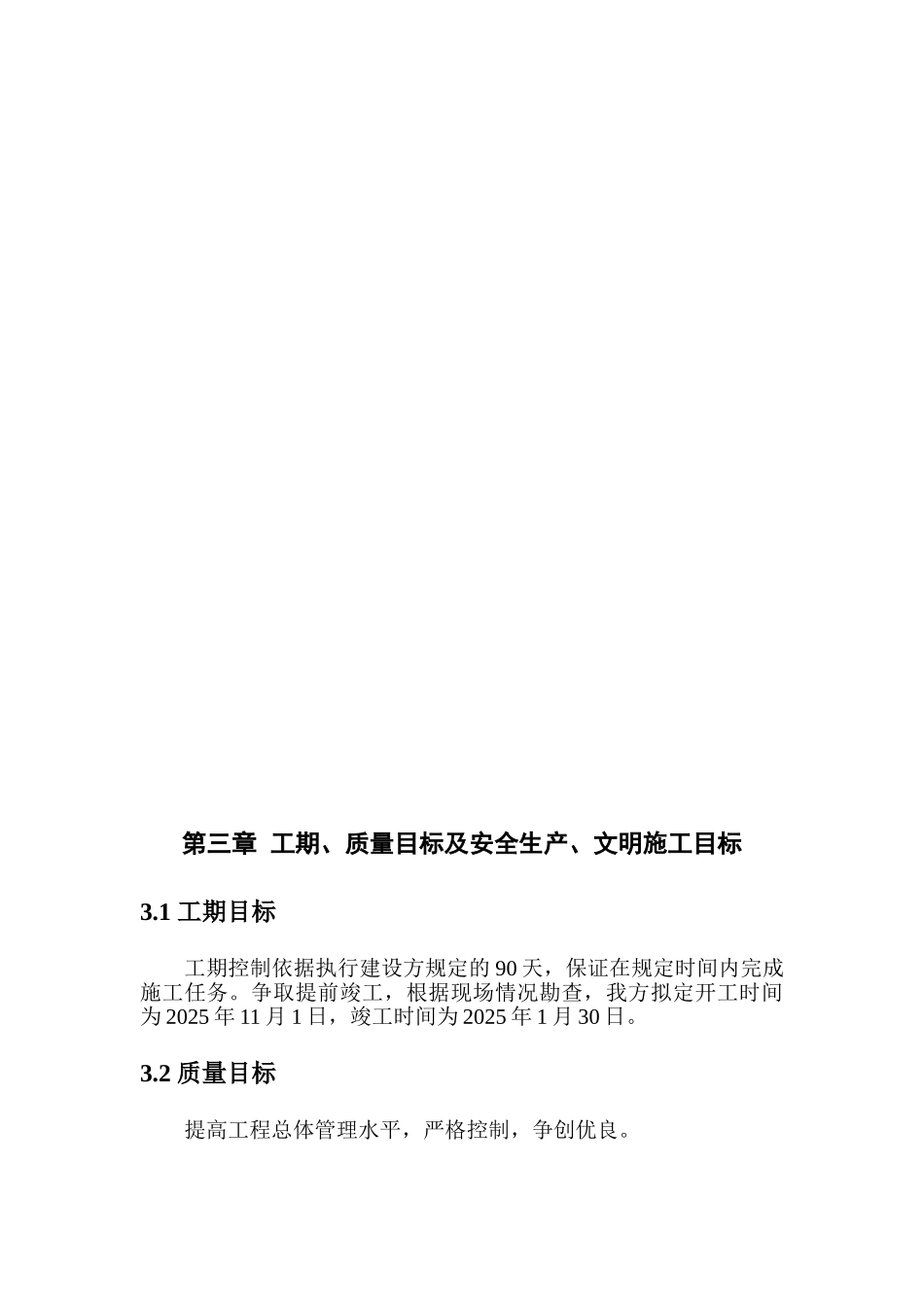 第三章 工期、质量目标及安全生产、文明施工目标

3.1工期目标

工期控制依据执行建设方规定的90天，保证在规定时间内完成施工任务。争取提前竣工，根据现场情况勘查，我方拟定开工时间为2025年11月1日，竣工时间为2025年1月30日。

3.2质量目标

提高工程总体管理水平，严格控制，争创优良。